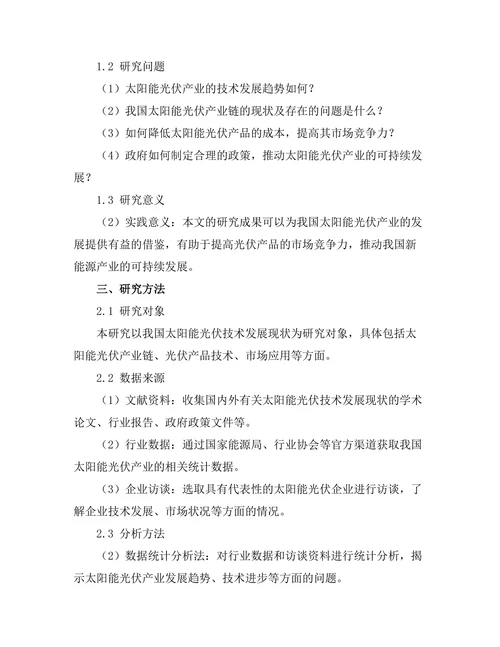 1.2 研究问题

（1）太阳能光伏产业的技术发展趋势如何？

（2）我国太阳能光伏产业链的现状及存在的问题是什么？

（3）如何降低太阳能光伏产品的成本，提高其市场竞争力？

（4）政府如何制定合理的政策，推动太阳能光伏产业的可持续发展？

1.3 研究意义

（2）实践意义：本文的研究成果可以为我国太阳能光伏产业的发展提供有益的借鉴，有助于提高光伏产品的市场竞争力，推动我国新能源产业的可持续发展。

三、研究方法

2.1 研究对象

本研究以我国太阳能光伏技术发展现状为研究对象，具体包括太阳能光伏产业链、光伏产品技术、市场应用等方面。

2.2 数据来源

（1）文献资料：收集国内外有关太阳能光伏技术发展现状的学术论文、行业报告、政府政策文件等。

（2）行业数据：通过国家能源局、行业协会等官方渠道获取我国太阳能光伏产业的相关统计数据。

（3）企业访谈：选取具有代表性的太阳能光伏企业进行访谈，了解企业技术发展、市场状况等方面的情况。

2.3 分析方法

（2）数据统计分析法：对行业数据和访谈资料进行统计分析，揭示太阳能光伏产业发展趋势、技术进步等方面的问题。